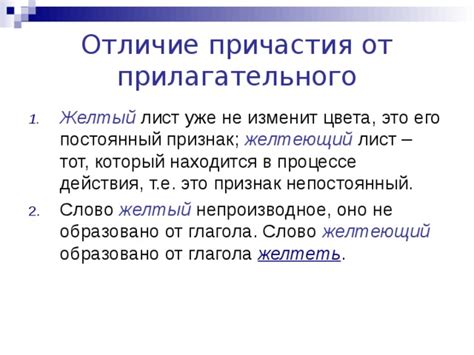 Отличие причастия от прилагательного

1. Желтый лист уже не изменит цвета, это его постоянный признак; желтеющий лист – тот, который находится в процессе действия, т.е. это признак непостоянный.

2. Слово желтый непроизводное, оно не образовано от глагола. Слово желтеющий образовано от глагола желтеть.